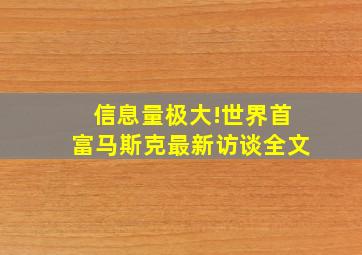 信息量极大!世界首富马斯克最新访谈全文